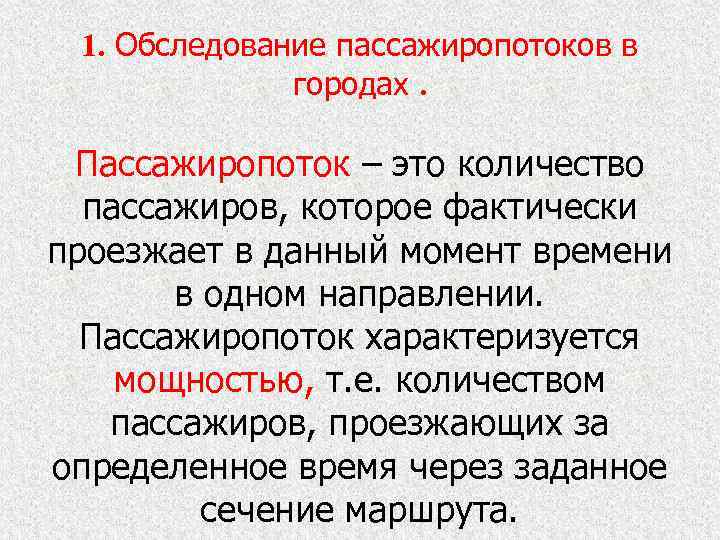 1. Обследование пассажиропотоков в городах .

Пассажиропоток – это количество пассажиров, которое фактически проезжает в данный момент времени в одном направлении. Пассажиропоток характеризуется мощностью, т.е. количеством пассажиров, проезжающих за определенное время через заданное сечение маршрута.